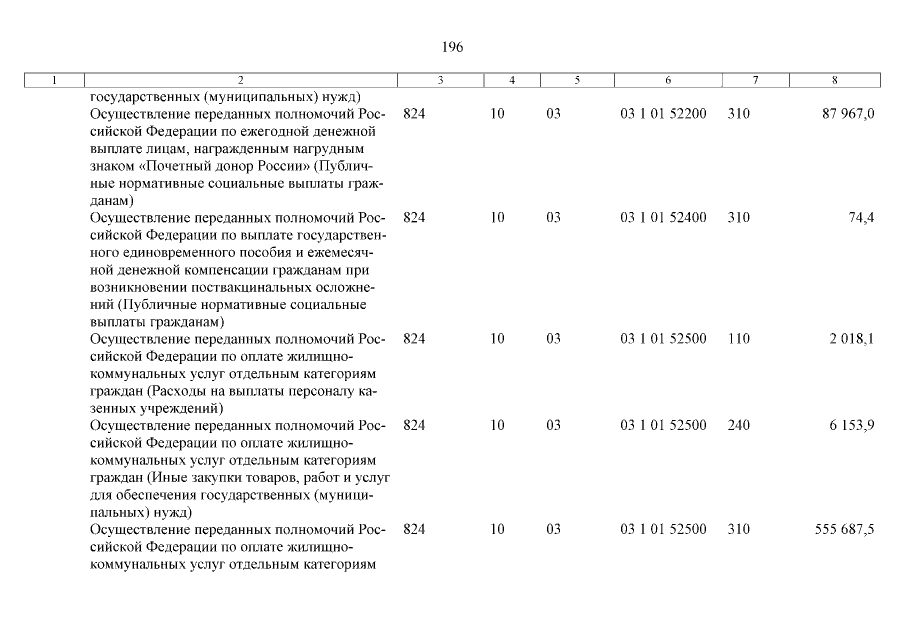 196

| 1 | 2 | 3 | 4 | 5 | 6 | 7 | 8 |
|---|---|---|---|---|---|---|---|
| | государственных (муниципальных) нужд) | | | | | | |
| | Осуществление переданных полномочий Российской Федерации по ежегодной денежной выплате лицам, награжденным нагрудным знаком «Почетный донор России» (Публичные нормативные социальные выплаты гражданам) | 824 | 10 | 03 | 03 1 01 52200 | 310 | 87 967,0 |
| | Осуществление переданных полномочий Российской Федерации по выплате государственного единовременного пособия и ежемесячной денежной компенсации гражданам при возникновении поствакцинальных осложнений (Публичные нормативные социальные выплаты гражданам) | 824 | 10 | 03 | 03 1 01 52400 | 310 | 74,4 |
| | Осуществление переданных полномочий Российской Федерации по оплате жилищно-коммунальных услуг отдельным категориям граждан (Расходы на выплаты персоналу казенных учреждений) | 824 | 10 | 03 | 03 1 01 52500 | 110 | 2 018,1 |
| | Осуществление переданных полномочий Российской Федерации по оплате жилищно-коммунальных услуг отдельным категориям граждан (Иные закупки товаров, работ и услуг для обеспечения государственных (муниципальных) нужд) | 824 | 10 | 03 | 03 1 01 52500 | 240 | 6 153,9 |
| | Осуществление переданных полномочий Российской Федерации по оплате жилищно-коммунальных услуг отдельным категориям | 824 | 10 | 03 | 03 1 01 52500 | 310 | 555 687,5 |